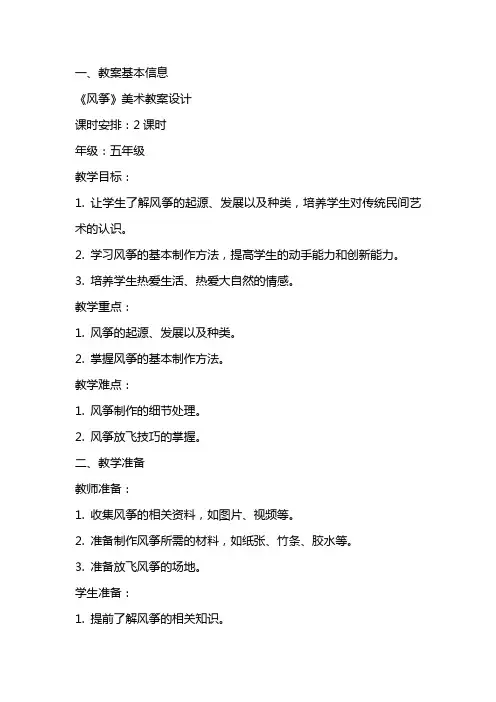 一、教案基本信息

《风筝》美术教案设计

课时安排：2 课时

年级：五年级

教学目标：

1. 让学生了解风筝的起源、发展以及种类，培养学生对传统民间艺术的认识。

2. 学习风筝的基本制作方法，提高学生的动手能力和创新能力。

3. 培养学生热爱生活、热爱大自然的情感。

教学重点：

1. 风筝的起源、发展以及种类。

2. 掌握风筝的基本制作方法。

教学难点：

1. 风筝制作的细节处理。

2. 风筝放飞技巧的掌握。

二、教学准备

教师准备：

1. 收集风筝的相关资料，如图片、视频等。

2. 准备制作风筝所需的材料，如纸张、竹条、胶水等。

3. 准备放飞风筝的场地。

学生准备：

1. 提前了解风筝的相关知识。